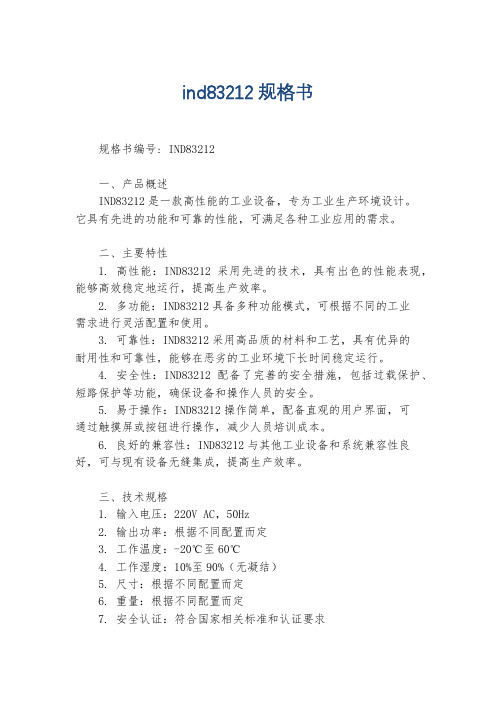 ind83212 规格书

规格书编号：IND83212

一、产品概述
IND83212 是一款高性能的工业设备，专为工业生产环境设计。它具有先进的功能和可靠的性能，可满足各种工业应用的需求。

二、主要特性
1. 高性能：IND83212 采用先进的技术，具有出色的性能表现，能够高效稳定地运行，提高生产效率。
2. 多功能：IND83212 具备多种功能模式，可根据不同的工业需求进行灵活配置和使用。
3. 可靠性：IND83212 采用高品质的材料和工艺，具有优异的耐用性和可靠性，能够在恶劣的工业环境下长时间稳定运行。
4. 安全性：IND83212 配备了完善的安全措施，包括过载保护、短路保护等功能，确保设备和操作人员的安全。
5. 易于操作：IND83212 操作简单，配备直观的用户界面，可通过触摸屏或按钮进行操作，减少人员培训成本。
6. 良好的兼容性：IND83212 与其他工业设备和系统兼容性良好，可与现有设备无缝集成，提高生产效率。

三、技术规格
1. 输入电压：220V AC，50Hz
2. 输出功率：根据不同配置而定
3. 工作温度：-20℃至 60℃
4. 工作湿度：10%至 90%（无凝结）
5. 尺寸：根据不同配置而定
6. 重量：根据不同配置而定
7. 安全认证：符合国家相关标准和认证要求